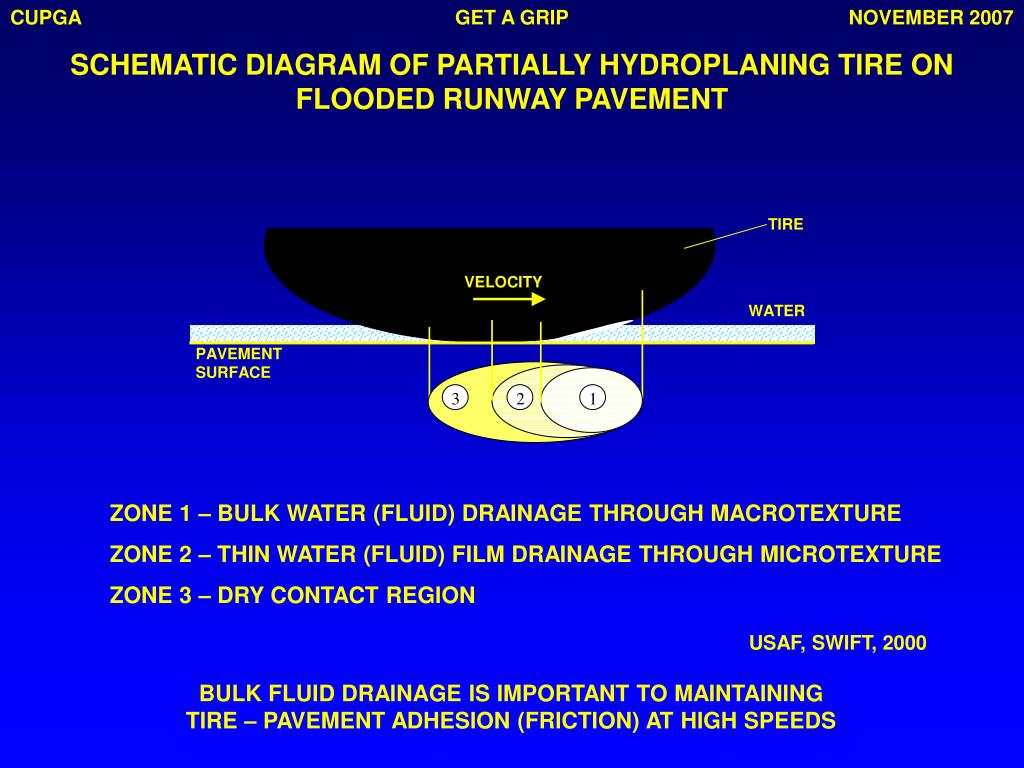 CUPGA GET A GRIP NOVEMBER 2007

SCHEMATIC DIAGRAM OF PARTIALLY HYDROPLANING TIRE ON FLOODED RUNWAY PAVEMENT

TIRE

VELOCITY

WATER

PAVEMENT SURFACE

3 2 1

ZONE 1 – BULK WATER (FLUID) DRAINAGE THROUGH MACROTEXTURE

ZONE 2 – THIN WATER (FLUID) FILM DRAINAGE THROUGH MICROTEXTURE

ZONE 3 – DRY CONTACT REGION

USAF, SWIFT, 2000

BULK FLUID DRAINAGE IS IMPORTANT TO MAINTAINING TIRE – PAVEMENT ADHESION (FRICTION) AT HIGH SPEEDS